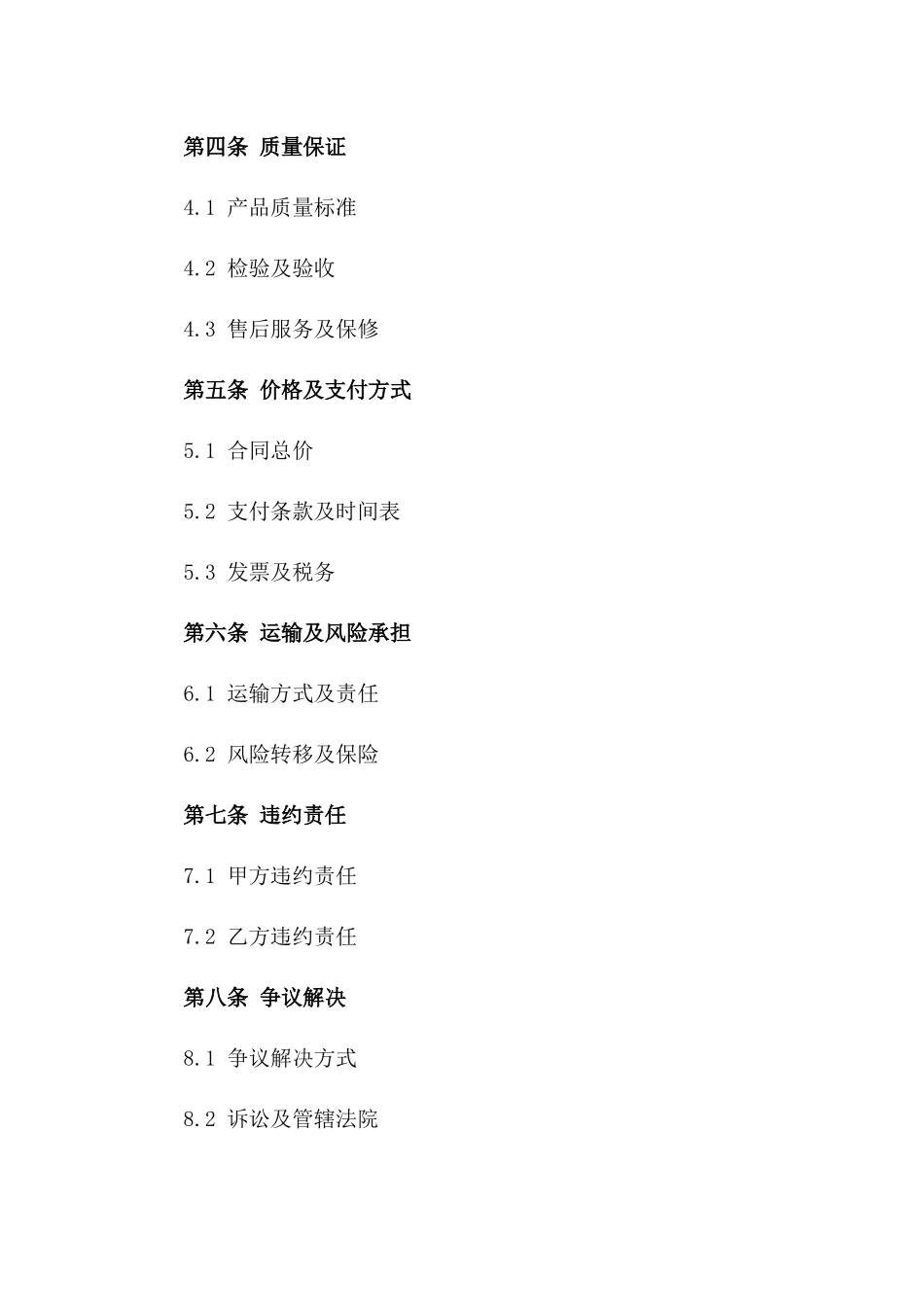 第四条 质量保证

4.1 产品质量标准

4.2 检验及验收

4.3 售后服务及保修

第五条 价格及支付方式

5.1 合同总价

5.2 支付条款及时间表

5.3 发票及税务

第六条 运输及风险承担

6.1 运输方式及责任

6.2 风险转移及保险

第七条 违约责任

7.1 甲方违约责任

7.2 乙方违约责任

第八条 争议解决

8.1 争议解决方式

8.2 诉讼及管辖法院